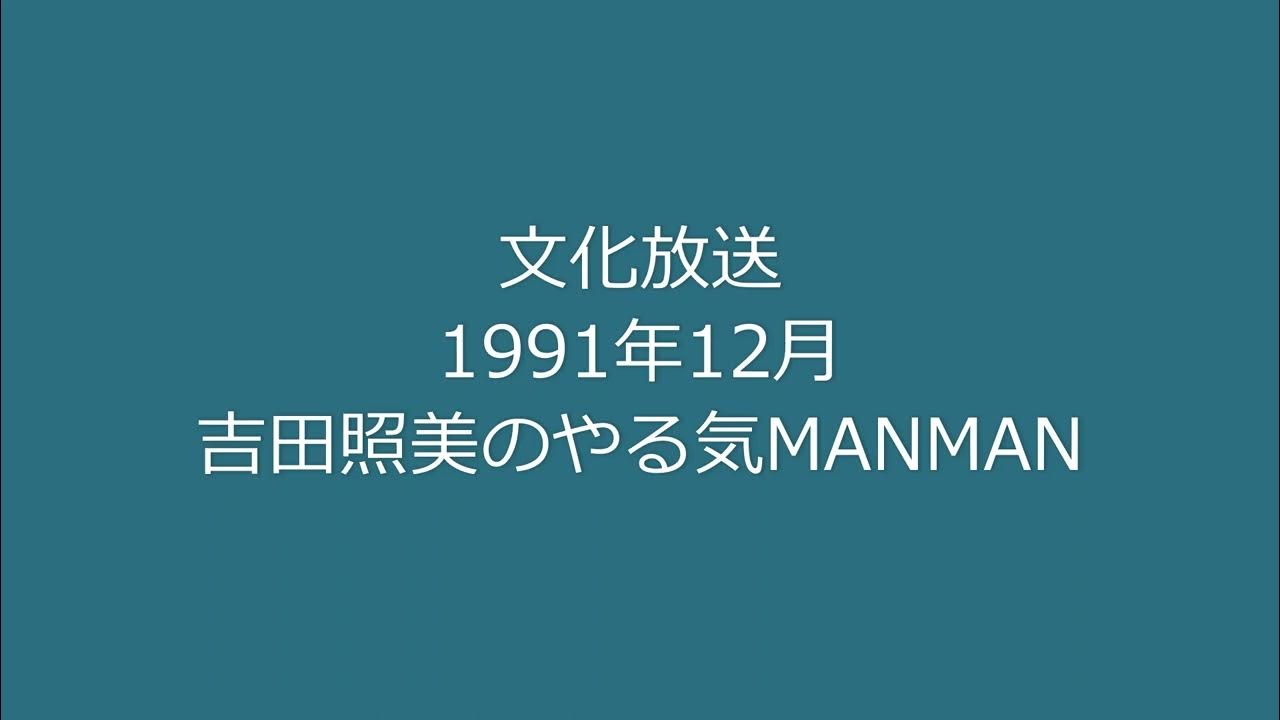 文化放送
1991年12月
吉田照美のやる気MANMAN